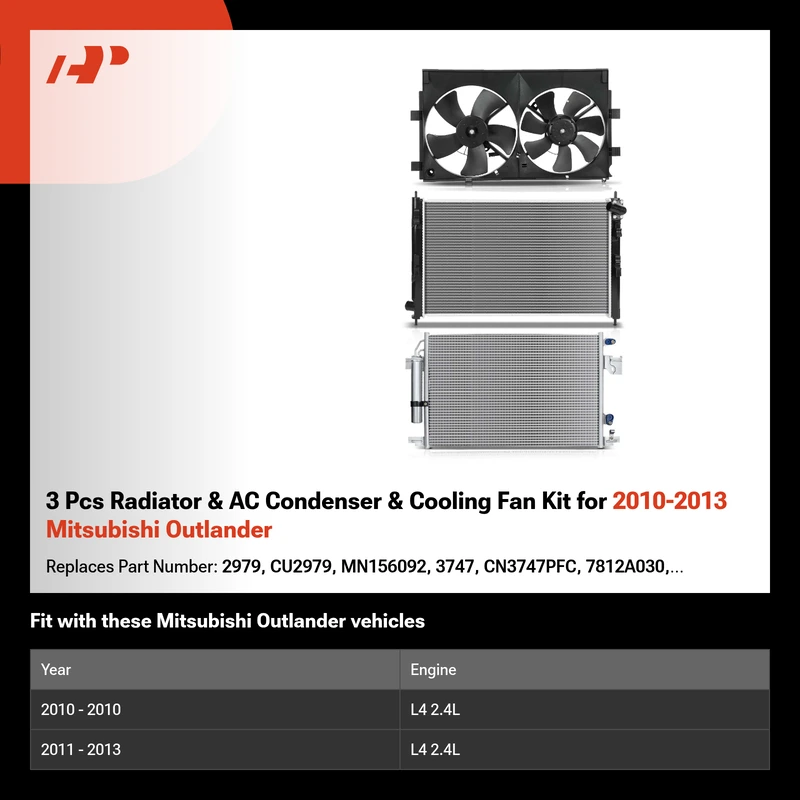 3 Pcs Radiator & AC Condenser & Cooling Fan Kit for 2010-2013 Mitsubishi Outlander

Replaces Part Number: 2979, CU2979, MN156092, 3747, CN3747PFC, 7812A030,...

Fit with these Mitsubishi Outlander vehicles

| Year | Engine |
|---|---|
| 2010 - 2010 | L4 2.4L |
| 2011 - 2013 | L4 2.4L |